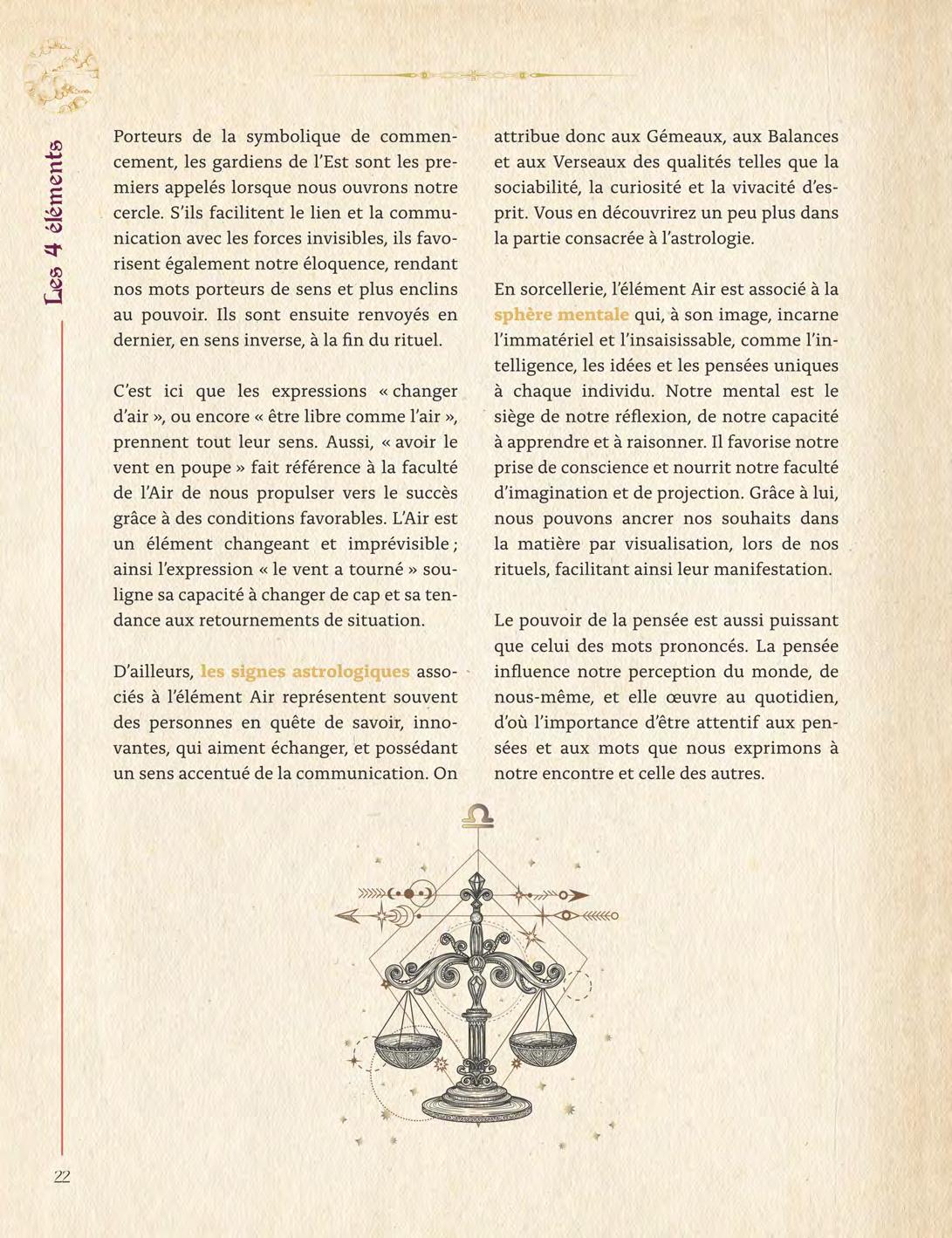 Les 4 éléments

Porteurs de la symbolique de commencement, les gardiens de l'Est sont les premiers appelés lorsque nous ouvrons notre cercle. S'ils facilitent le lien et la communication avec les forces invisibles, ils favorisent également notre éloquence, rendant nos mots porteurs de sens et plus enclins au pouvoir. Ils sont ensuite renvoyés en dernier, en sens inverse, à la fin du rituel.

C'est ici que les expressions « changer d'air », ou encore « être libre comme l'air », prennent tout leur sens. Aussi, « avoir le vent en poupe » fait référence à la faculté de l'Air de nous propulser vers le succès grâce à des conditions favorables. L'Air est un élément changeant et imprévisible ; ainsi l'expression « le vent a tourné » souligne sa capacité à changer de cap et sa tendance aux retournements de situation.

D'ailleurs, les signes astrologiques associés à l'élément Air représentent souvent des personnes en quête de savoir, innovantes, qui aiment échanger, et possédant un sens accentué de la communication. On attribue donc aux Gémeaux, aux Balances et aux Verseaux des qualités telles que la sociabilité, la curiosité et la vivacité d'esprit. Vous en découvrirez un peu plus dans la partie consacrée à l'astrologie.

En sorcellerie, l'élément Air est associé à la sphère mentale qui, à son image, incarne l'immatériel et l'insaisissable, comme l'intelligence, les idées et les pensées uniques à chaque individu. Notre mental est le siège de notre réflexion, de notre capacité à apprendre et à raisonner. Il favorise notre prise de conscience et nourrit notre faculté d'imagination et de projection. Grâce à lui, nous pouvons ancrer nos souhaits dans la matière par visualisation, lors de nos rituels, facilitant ainsi leur manifestation.

Le pouvoir de la pensée est aussi puissant que celui des mots prononcés. La pensée influence notre perception du monde, de nous-même, et elle œuvre au quotidien, d'où l'importance d'être attentif aux pensées et aux mots que nous exprimons à notre encontre et celle des autres.

22